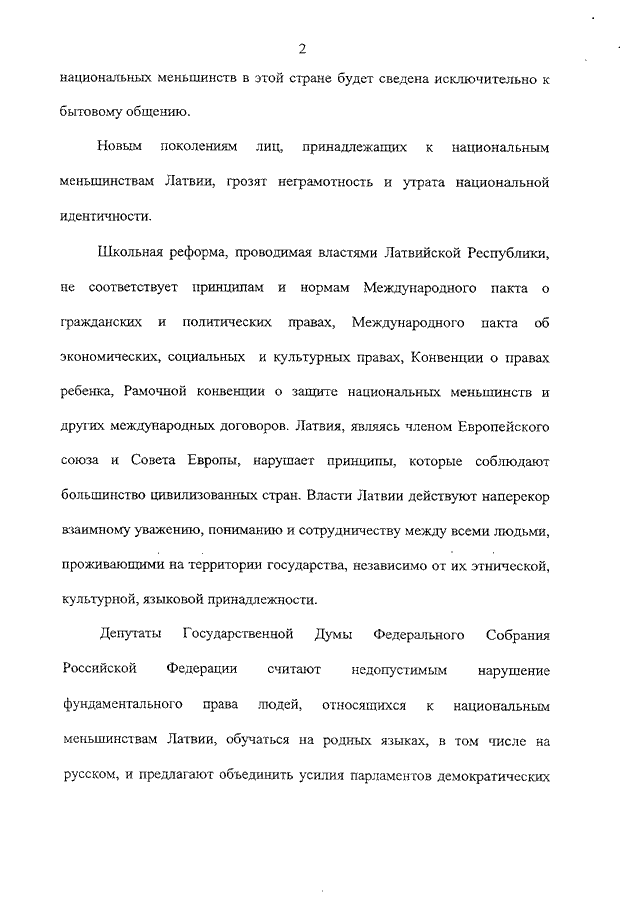 2

национальных меньшинств в этой стране будет сведена исключительно к бытовому общению.

Новым поколениям лиц, принадлежащих к национальным меньшинствам Латвии, грозят неграмотность и утрата национальной идентичности.

Школьная реформа, проводимая властями Латвийской Республики, не соответствует принципам и нормам Международного пакта о гражданских и политических правах, Международного пакта об экономических, социальных и культурных правах, Конвенции о правах ребенка, Рамочной конвенции о защите национальных меньшинств и других международных договоров. Латвия, являясь членом Европейского союза и Совета Европы, нарушает принципы, которые соблюдают большинство цивилизованных стран. Власти Латвии действуют наперекор взаимному уважению, пониманию и сотрудничеству между всеми людьми, проживающими на территории государства, независимо от их этнической, культурной, языковой принадлежности.

Депутаты Государственной Думы Федерального Собрания Российской Федерации считают недопустимым нарушение фундаментального права людей, относящихся к национальным меньшинствам Латвии, обучаться на родных языках, в том числе на русском, и предлагают объединить усилия парламентов демократических